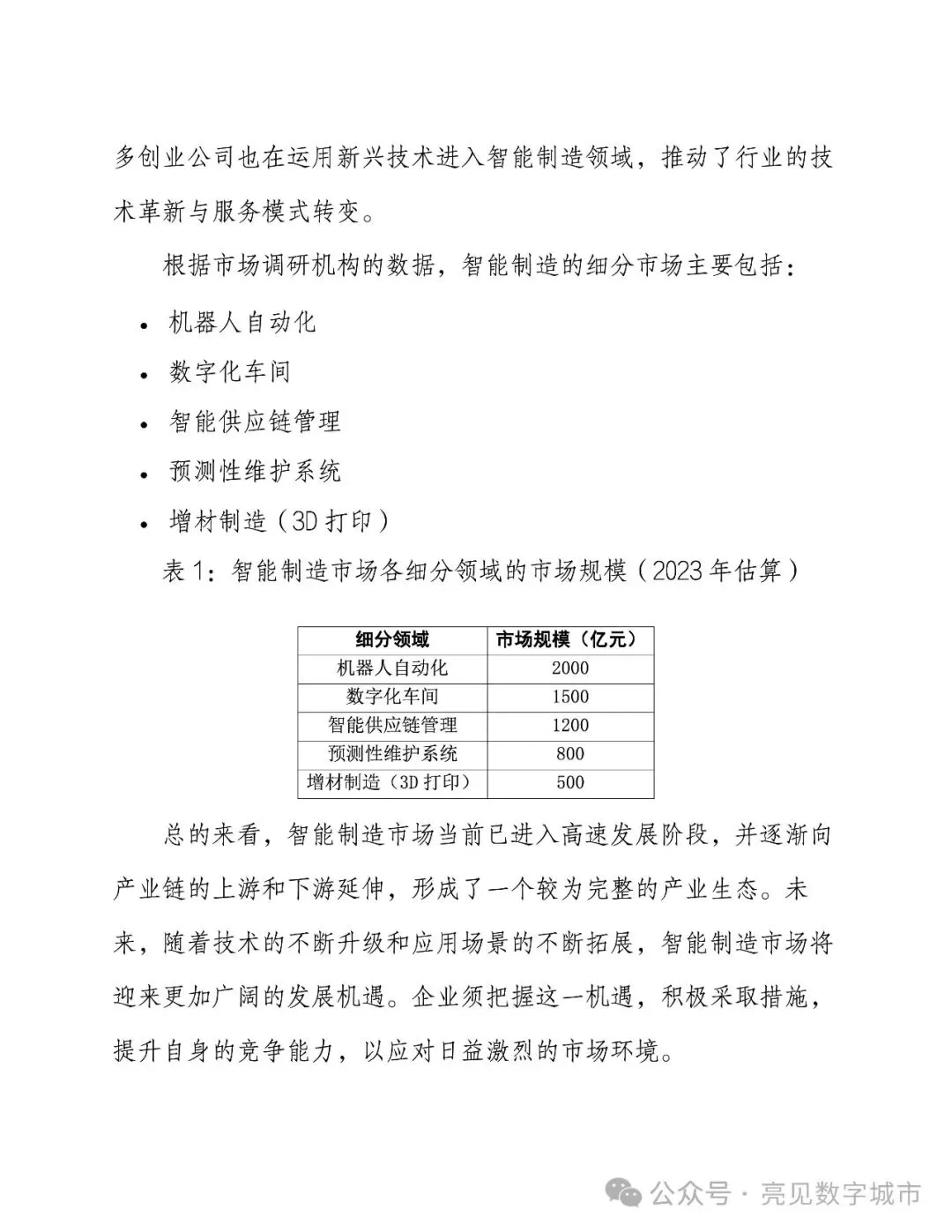 多创业公司也在运用新兴技术进入智能制造领域，推动了行业的技术革新与服务模式转变。

根据市场调研机构的数据，智能制造的细分市场主要包括：

• 机器人自动化
• 数字化车间
• 智能供应链管理
• 预测性维护系统
• 增材制造（3D 打印）

表 1：智能制造市场各细分领域的市场规模（2023 年估算）

| 细分领域 | 市场规模（亿元） |
|---|---|
| 机器人自动化 | 2000 |
| 数字化车间 | 1500 |
| 智能供应链管理 | 1200 |
| 预测性维护系统 | 800 |
| 增材制造（3D 打印） | 500 |

总的来看，智能制造市场当前已进入高速发展阶段，并逐渐向产业链的上游和下游延伸，形成了一个较为完整的产业生态。未来，随着技术的不断升级和应用场景的不断拓展，智能制造市场将迎来更加广阔的发展机遇。企业须把握这一机遇，积极采取措施，提升自身的竞争能力，以应对日益激烈的市场环境。

公众号 · 亮见数字城市